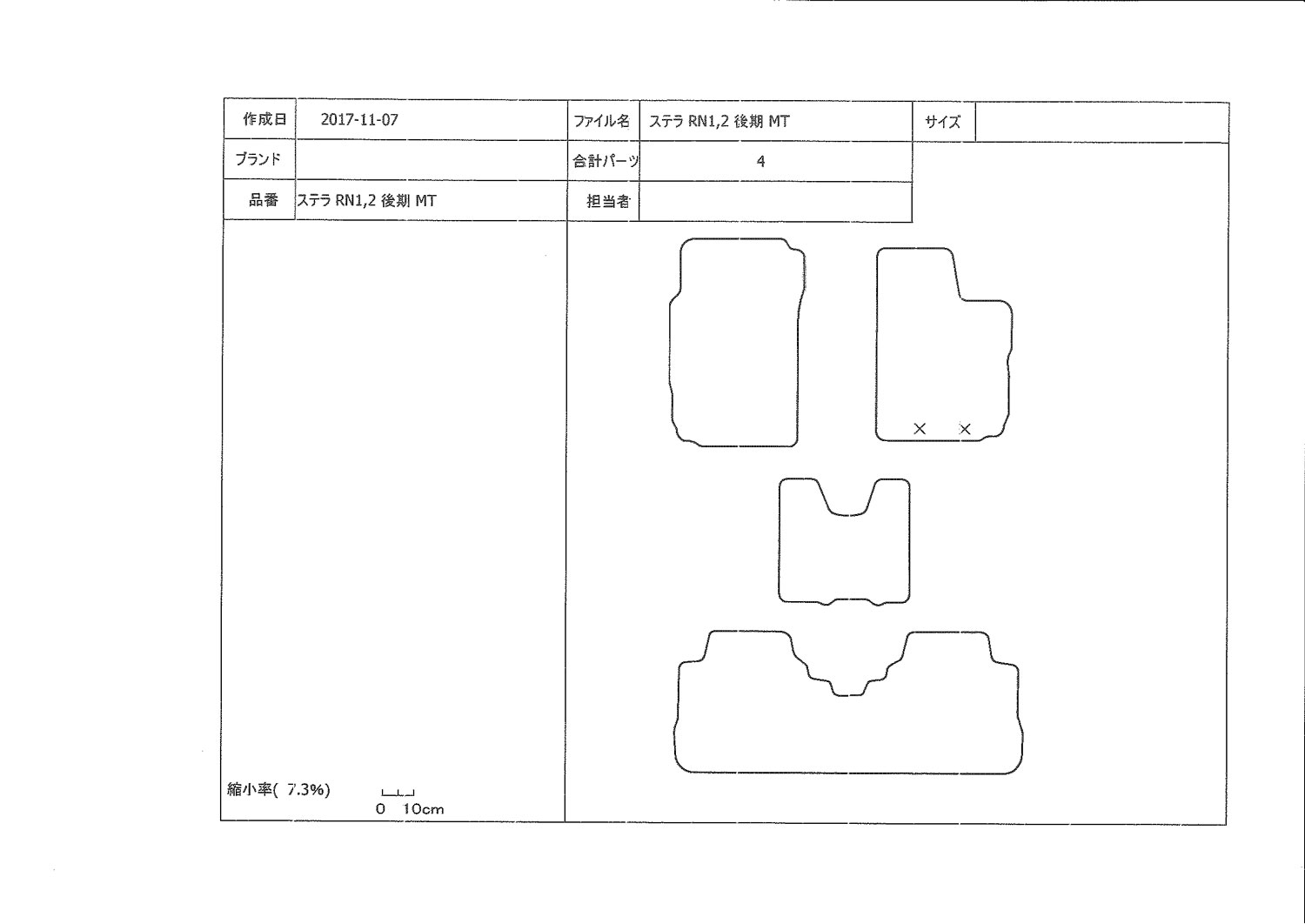 | 作成日 | 2017-11-07 | ファイル名 | ステラ RN1,2 後期 MT | サイズ | |
|---|---|---|---|---|---|
| ブランド | | 合計パーツ | 4 | | |
| 品番 | ステラ RN1,2 後期 MT | 担当者 | | | |

縮小率( 7.3%)

0 10cm